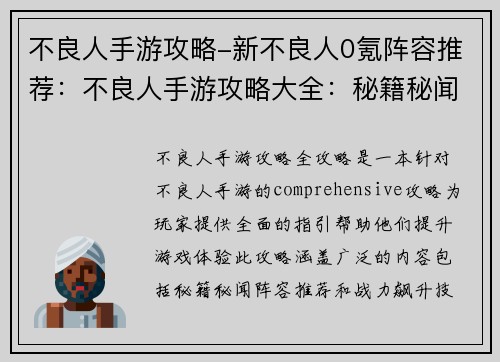 不良人手游攻略-新不良人0氪阵容推荐：不良人手游攻略大全：秘籍秘闻

不良人手游攻略全攻略是一本针对不良人手游的comprehensive攻略为玩家提供全面的指引帮助他们提升游戏体验此攻略涵盖广泛的内容包括秘籍秘闻阵容推荐和战力飙升技